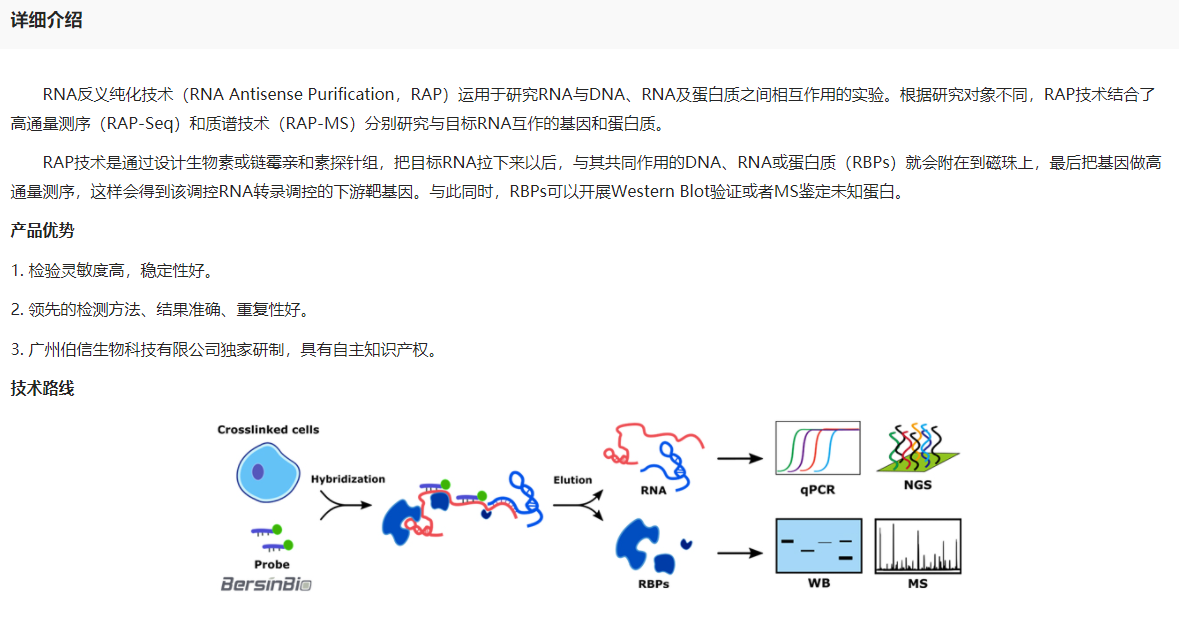 详细介绍

RNA反义纯化技术（RNA Antisense Purification，RAP）运用于研究RNA与DNA、RNA及蛋白质之间相互作用的实验。根据研究对象不同，RAP技术结合了高通量测序（RAP-Seq）和质谱技术（RAP-MS）分别研究与目标RNA互作的基因和蛋白质。

RAP技术是通过设计生物素或链霉亲和素探针组，把目标RNA拉下来以后，与其共同作用的DNA、RNA或蛋白质（RBPs）就会附在到磁珠上，最后把基因做高通量测序，这样会得到该调控RNA转录调控的下游靶基因。与此同时，RBPs可以开展Western Blot验证或者MS鉴定未知蛋白。

产品优势

1. 检验灵敏度高，稳定性好。

2. 领先的检测方法、结果准确、重复性好。

3. 广州伯信生物科技有限公司独家研制，具有自主知识产权。

技术路线

Crosslinked cells

Hybridization

Probe

BersinBio

Elution

RNA

RBPs

qPCR

NGS

WB

MS